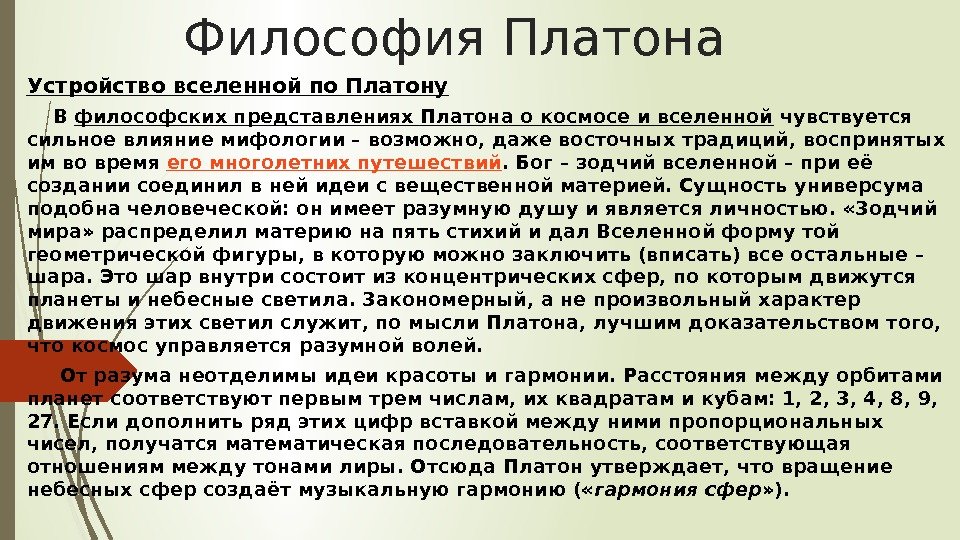 Философия Платона

Устройство вселенной по Платону

В философских представлениях Платона о космосе и вселенной чувствуется сильное влияние мифологии – возможно, даже восточных традиций, воспринятых им во время его многолетних путешествий. Бог – зодчий вселенной – при её создании соединил в ней идеи с вещественной материей. Сущность универсума подобна человеческой: он имеет разумную душу и является личностью. «Зодчий мира» распределил материю на пять стихий и дал Вселенной форму той геометрической фигуры, в которую можно заключить (вписать) все остальные – шара. Это шар внутри состоит из концентрических сфер, по которым движутся планеты и небесные светила. Закономерный, а не произвольный характер движения этих светил служит, по мысли Платона, лучшим доказательством того, что космос управляется разумной волей.

От разума неотделимы идеи красоты и гармонии. Расстояния между орбитами планет соответствуют первым трем числам, их квадратам и кубам: 1, 2, 3, 4, 8, 9, 27. Если дополнить ряд этих цифр вставкой между ними пропорциональных чисел, получатся математическая последовательность, соответствующая отношениям между тонами лиры. Отсюда Платон утверждает, что вращение небесных сфер создаёт музыкальную гармонию («гармония сфер»).